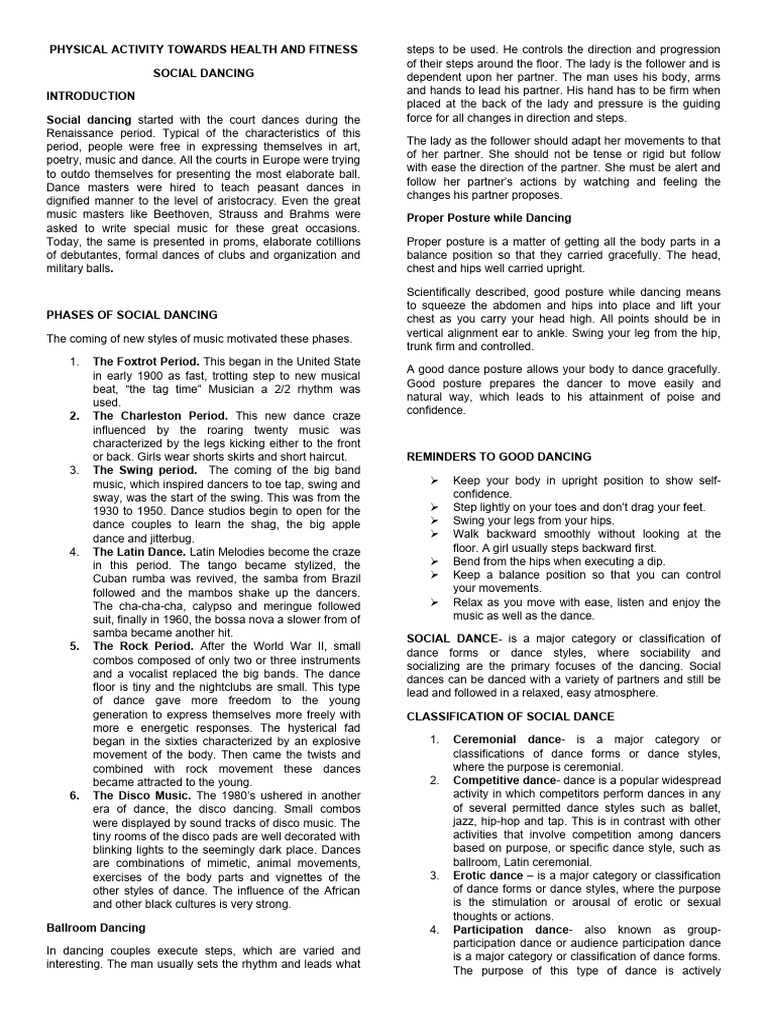 PHYSICAL ACTIVITY TOWARDS HEALTH AND FITNESS

SOCIAL DANCING

INTRODUCTION

Social dancing started with the court dances during the Renaissance period. Typical of the characteristics of this period, people were free in expressing themselves in art, poetry, music and dance. All the courts in Europe were trying to outdo themselves for presenting the most elaborate ball. Dance masters were hired to teach peasant dances in dignified manner to the level of aristocracy. Even the great music masters like Beethoven, Strauss and Brahms were asked to write special music for these great occasions. Today, the same is presented in proms, elaborate cotillions of debutantes, formal dances of clubs and organization and military balls.

PHASES OF SOCIAL DANCING

The coming of new styles of music motivated these phases.

1. The Foxtrot Period. This began in the United State in early 1900 as fast, trotting step to new musical beat, "the tag time" Musician a 2/2 rhythm was used.
2. The Charleston Period. This new dance craze influenced by the roaring twenty music was characterized by the legs kicking either to the front or back. Girls wear shorts skirts and short haircut.
3. The Swing period. The coming of the big band music, which inspired dancers to toe tap, swing and sway, was the start of the swing. This was from the 1930 to 1950. Dance studios begin to open for the dance couples to learn the shag, the big apple dance and jitterbug.
4. The Latin Dance. Latin Melodies become the craze in this period. The tango became stylized, the Cuban rumba was revived, the samba from Brazil followed and the mambos shake up the dancers. The cha-cha-cha, calypso and meringue followed suit, finally in 1960, the bossa nova a slower from of samba became another hit.
5. The Rock Period. After the World War II, small combos composed of only two or three instruments and a vocalist replaced the big bands. The dance floor is tiny and the nightclubs are small. This type of dance gave more freedom to the young generation to express themselves more freely with more e energetic responses. The hysterical fad began in the sixties characterized by an explosive movement of the body. Then came the twists and combined with rock movement these dances became attracted to the young.
6. The Disco Music. The 1980's ushered in another era of dance, the disco dancing. Small combos were displayed by sound tracks of disco music. The tiny rooms of the disco pads are well decorated with blinking lights to the seemingly dark place. Dances are combinations of mimetic, animal movements, exercises of the body parts and vignettes of the other styles of dance. The influence of the African and other black cultures is very strong.

Ballroom Dancing

In dancing couples execute steps, which are varied and interesting. The man usually sets the rhythm and leads what steps to be used. He controls the direction and progression of their steps around the floor. The lady is the follower and is dependent upon her partner. The man uses his body, arms and hands to lead his partner. His hand has to be firm when placed at the back of the lady and pressure is the guiding force for all changes in direction and steps.

The lady as the follower should adapt her movements to that of her partner. She should not be tense or rigid but follow with ease the direction of the partner. She must be alert and follow her partner's actions by watching and feeling the changes his partner proposes.

Proper Posture while Dancing

Proper posture is a matter of getting all the body parts in a balance position so that they carried gracefully. The head, chest and hips well carried upright.

Scientifically described, good posture while dancing means to squeeze the abdomen and hips into place and lift your chest as you carry your head high. All points should be in vertical alignment ear to ankle. Swing your leg from the hip, trunk firm and controlled.

A good dance posture allows your body to dance gracefully. Good posture prepares the dancer to move easily and natural way, which leads to his attainment of poise and confidence.

REMINDERS TO GOOD DANCING

➢ Keep your body in upright position to show self-confidence.
➢ Step lightly on your toes and don't drag your feet.
➢ Swing your legs from your hips.
➢ Walk backward smoothly without looking at the floor. A girl usually steps backward first.
➢ Bend from the hips when executing a dip.
➢ Keep a balance position so that you can control your movements.
➢ Relax as you move with ease, listen and enjoy the music as well as the dance.

SOCIAL DANCE- is a major category or classification of dance forms or dance styles, where sociability and socializing are the primary focuses of the dancing. Social dances can be danced with a variety of partners and still be lead and followed in a relaxed, easy atmosphere.

CLASSIFICATION OF SOCIAL DANCE

1. Ceremonial dance- is a major category or classifications of dance forms or dance styles, where the purpose is ceremonial.
2. Competitive dance- dance is a popular widespread activity in which competitors perform dances in any of several permitted dance styles such as ballet, jazz, hip-hop and tap. This is in contrast with other activities that involve competition among dancers based on purpose, or specific dance style, such as ballroom, Latin ceremonial.
3. Erotic dance – is a major category or classification of dance forms or dance styles, where the purpose is the stimulation or arousal of erotic or sexual thoughts or actions.
4. Participation dance- also known as group-participation dance or audience participation dance is a major category or classification of dance forms. The purpose of this type of dance is actively